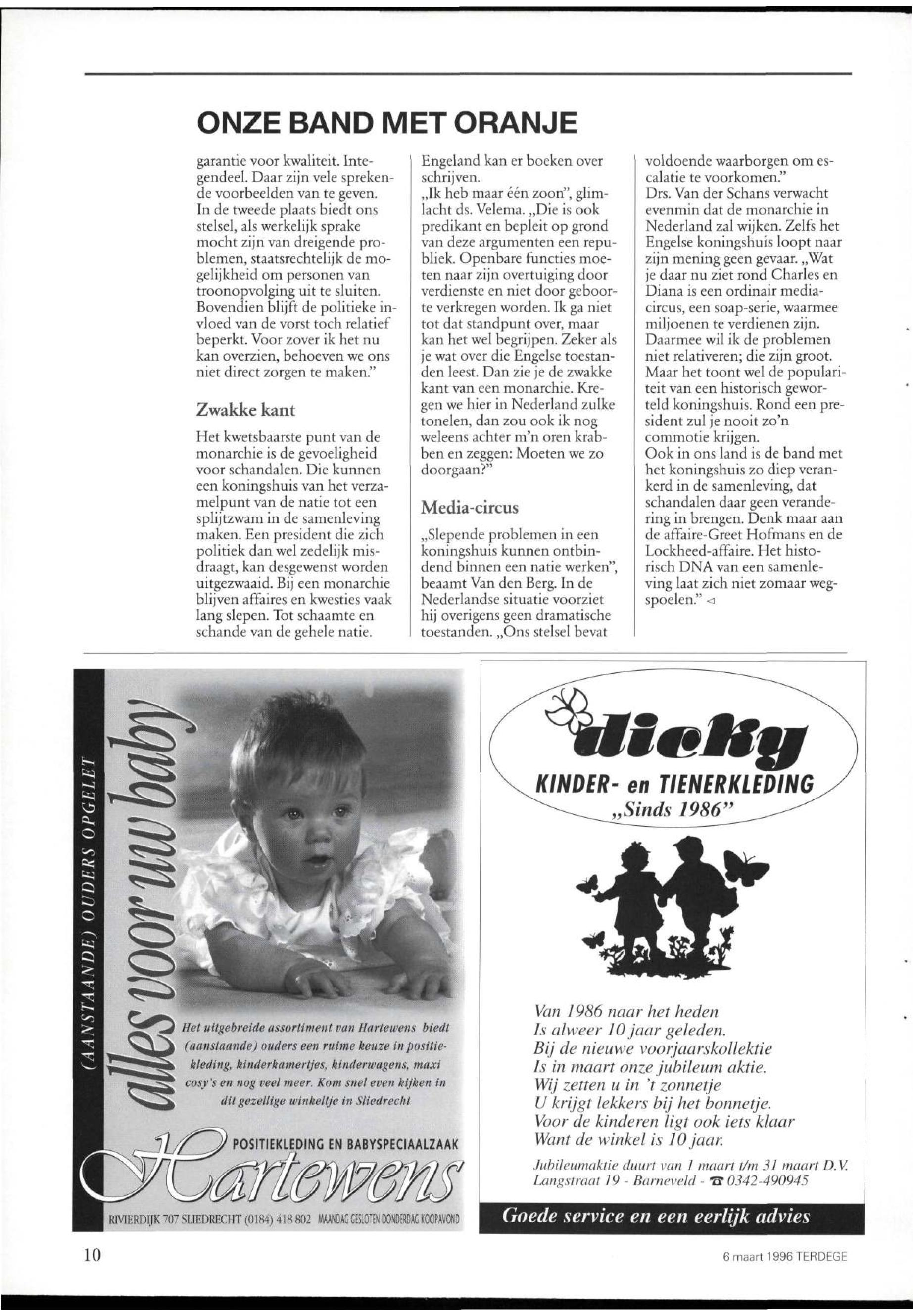 ONZE BAND MET ORANJE

garantie voor kwaliteit. Integendeel. Daar zijn vele sprekende voorbeelden van te geven. In de tweede plaats biedt ons stelsel, als werkelijk sprake mocht zijn van dreigende problemen, staatsrechtelijk de mogelijkheid om personen van troonopvolging uit te sluiten. Bovendien blijft de politieke invloed van de vorst toch relatief beperkt. Voor zover ik het nu kan overzien, behoeven we ons niet direct zorgen te maken."

Zwakke kant

Het kwetsbaarste punt van de monarchie is de gevoeligheid voor schandalen. Die kunnen een koningshuis van het verzamelpunt van de natie tot een splijtzwam in de samenleving maken. Een president die zich politiek dan wel zedelijk misdraagt, kan desgewenst worden uitgezwaaid. Bij een monarchie blijven affaires en kwesties vaak lang slepen. Tot schaamte en schande van de gehele natie. Engeland kan er boeken over schrijven.

„Ik heb maar één zoon", glimlacht ds. Velema. „Die is ook predikant en bepleit op grond van deze argumenten een republiek. Openbare functies moeten naar zijn overtuiging door verdienste en niet door geboorte verkregen worden. Ik ga niet tot dat standpunt over, maar kan het wel begrijpen. Zeker als je wat over die Engelse toestanden leest. Dan zie je de zwakke kant van een monarchie. Kregen we hier in Nederland zulke tonelen, dan zou ook ik nog weleens achter m'n oren krabben en zeggen: Moeten we zo doorgaan?"

Media-circus

„Slepende problemen in een koningshuis kunnen ontbindend binnen een natie werken", beaamt Van den Berg. In de Nederlandse situatie voorziet hij overigens geen dramatische toestanden. „Ons stelsel bevat voldoende waarborgen om escalatie te voorkomen."

Drs. Van der Schans verwacht evenmin dat de monarchie in Nederland zal wijken. Zelfs het Engelse koningshuis loopt naar zijn mening geen gevaar. „Wat je daar nu ziet rond Charles en Diana is een ordinair mediacircus, een soap-serie, waarmee miljoenen te verdienen zijn. Daarmee wil ik de problemen niet relativeren; die zijn groot. Maar het toont wel de populariteit van een historisch geworteld koningshuis. Rond een president zul je nooit zo'n commotie krijgen.

Ook in ons land is de band met het koningshuis zo diep verankerd in de samenleving, dat schandalen daar geen verandering in brengen. Denk maar aan de affaire-Greet Hofmans en de Lockheed-affaire. Het historisch DNA van een samenleving laat zich niet zomaar wegspoelen." ◁

(AANSTAANDE) OUDERS OPGELET
alles voor uw baby

Het uitgebreide assortiment van Hartewens biedt (aanstaande) ouders een ruime keuze in positiekleding, kinderkamertjes, kinderwagens, maxi cosy's en nog veel meer. Kom snel even kijken in dit gezellige winkeltje in Sliedrecht

POSITIEKLEDING EN BABYSPECIAALZAAK
Hartewens
RIVIERDIJK 707 SLIEDRECHT (0184) 418 802 MAANDAG GESLOTEN DONDERDAG KOOPAVOND

dicky
KINDER- en TIENERKLEDING
„Sinds 1986"

Van 1986 naar het heden
Is alweer 10 jaar geleden.
Bij de nieuwe voorjaarskollektie
Is in maart onze jubileum aktie.
Wij zetten u in 't zonnetje
U krijgt lekkers bij het bonnetje.
Voor de kinderen ligt ook iets klaar
Want de winkel is 10 jaar.

Jubileumaktie duurt van 1 maart t/m 31 maart D.V.
Langstraat 19 - Barneveld - ☎ 0342-490945

Goede service en een eerlijk advies

10

6 maart 1996 TERDEGE